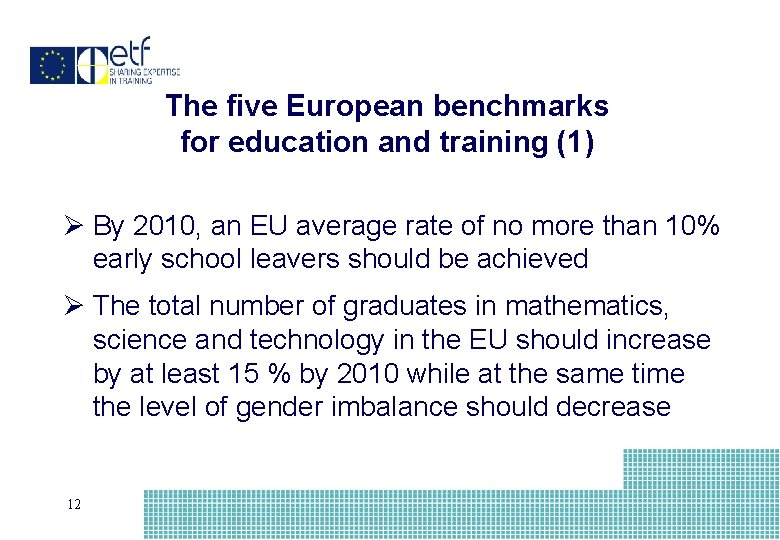 etf
SHARING EXPERTISE IN TRAINING

The five European benchmarks for education and training (1)

➢ By 2010, an EU average rate of no more than 10% early school leavers should be achieved

➢ The total number of graduates in mathematics, science and technology in the EU should increase by at least 15 % by 2010 while at the same time the level of gender imbalance should decrease

12